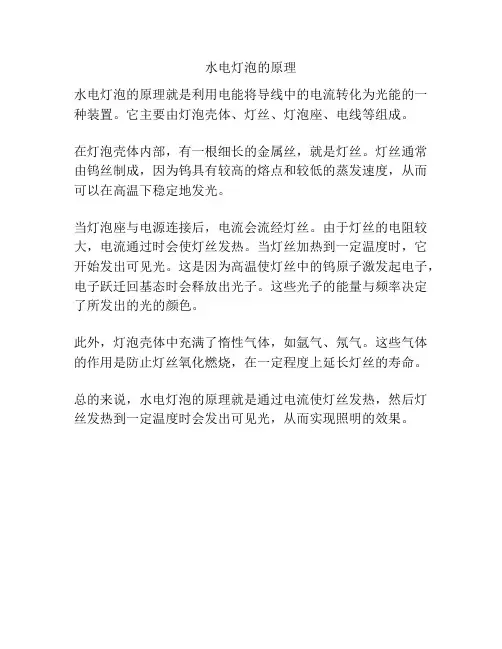 水电灯泡的原理

水电灯泡的原理就是利用电能将导线中的电流转化为光能的一种装置。它主要由灯泡壳体、灯丝、灯泡座、电线等组成。

在灯泡壳体内部，有一根细长的金属丝，就是灯丝。灯丝通常由钨丝制成，因为钨具有较高的熔点和较低的蒸发速度，从而可以在高温下稳定地发光。

当灯泡座与电源连接后，电流会流经灯丝。由于灯丝的电阻较大，电流通过时会使灯丝发热。当灯丝加热到一定温度时，它开始发出可见光。这是因为高温使灯丝中的钨原子激发起电子，电子跃迁回基态时会释放出光子。这些光子的能量与频率决定了所发出的光的颜色。

此外，灯泡壳体中充满了惰性气体，如氩气、氖气。这些气体的作用是防止灯丝氧化燃烧，在一定程度上延长灯丝的寿命。

总的来说，水电灯泡的原理就是通过电流使灯丝发热，然后灯丝发热到一定温度时会发出可见光，从而实现照明的效果。